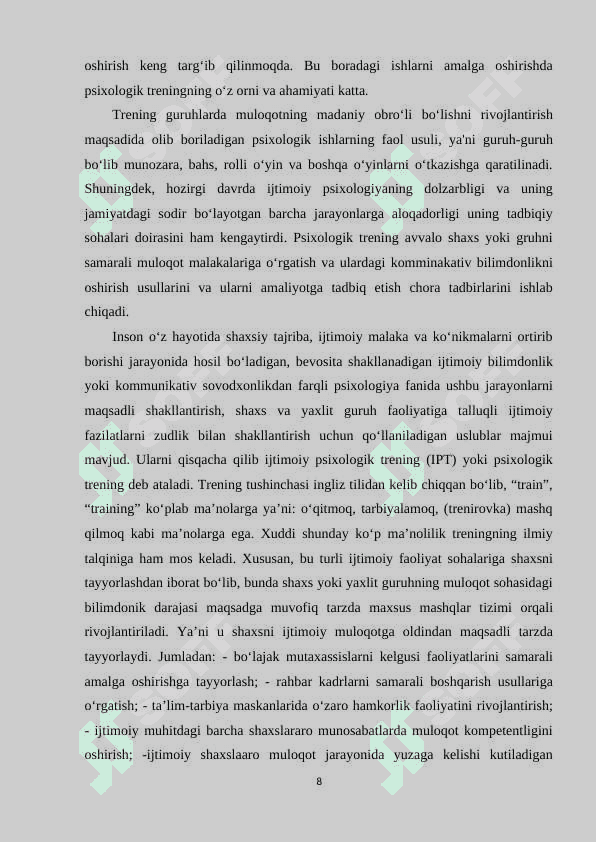 oshirish keng targ‘ib qilinmoqda. Bu boradagi ishlarni amalga oshirishda psixologik treningning o‘z orni va ahamiyati katta.

Trening guruhlarda muloqotning madaniy obro‘li bo‘lishni rivojlantirish maqsadida olib boriladigan psixologik ishlarning faol usuli, ya'ni guruh-guruh bo‘lib munozara, bahs, rolli o‘yin va boshqa o‘yinlarni o‘tkazishga qaratilinadi. Shuningdek, hozirgi davrda ijtimoiy psixologiyaning dolzarbligi va uning jamiyatdagi sodir bo‘layotgan barcha jarayonlarga aloqadorligi uning tadbiqiy sohalari doirasini ham kengaytirdi. Psixologik trening avvalo shaxs yoki gruhni samarali muloqot malakalariga o‘rgatish va ulardagi komminakativ bilimdonlikni oshirish usullarini va ularni amaliyotga tadbiq etish chora tadbirlarini ishlab chiqadi.

Inson o‘z hayotida shaxsiy tajriba, ijtimoiy malaka va ko‘nikmalarni ortirib borishi jarayonida hosil bo‘ladigan, bevosita shakllanadigan ijtimoiy bilimdonlik yoki kommunikativ sovodxonlikdan farqli psixologiya fanida ushbu jarayonlarni maqsadli shakllantirish, shaxs va yaxlit guruh faoliyatiga talluqli ijtimoiy fazilatlarni zudlik bilan shakllantirish uchun qo‘llaniladigan uslublar majmui mavjud. Ularni qisqacha qilib ijtimoiy psixologik trening (IPT) yoki psixologik trening deb ataladi. Trening tushinchasi ingliz tilidan kelib chiqqan bo‘lib, “train”, “training” ko‘plab ma’nolarga ya’ni: o‘qitmoq, tarbiyalamoq, (trenirovka) mashq qilmoq kabi ma’nolarga ega. Xuddi shunday ko‘p ma’nolilik treningning ilmiy talqiniga ham mos keladi. Xususan, bu turli ijtimoiy faoliyat sohalariga shaxsni tayyorlashdan iborat bo‘lib, bunda shaxs yoki yaxlit guruhning muloqot sohasidagi bilimdonik darajasi maqsadga muvofiq tarzda maxsus mashqlar tizimi orqali rivojlantiriladi. Ya’ni u shaxsni ijtimoiy muloqotga oldindan maqsadli tarzda tayyorlaydi. Jumladan: - bo‘lajak mutaxassislarni kelgusi faoliyatlarini samarali amalga oshirishga tayyorlash; - rahbar kadrlarni samarali boshqarish usullariga o‘rgatish; - ta’lim-tarbiya maskanlarida o‘zaro hamkorlik faoliyatini rivojlantirish; - ijtimoiy muhitdagi barcha shaxslararo munosabatlarda muloqot kompetentligini oshirish; -ijtimoiy shaxslaaro muloqot jarayonida yuzaga kelishi kutiladigan

8